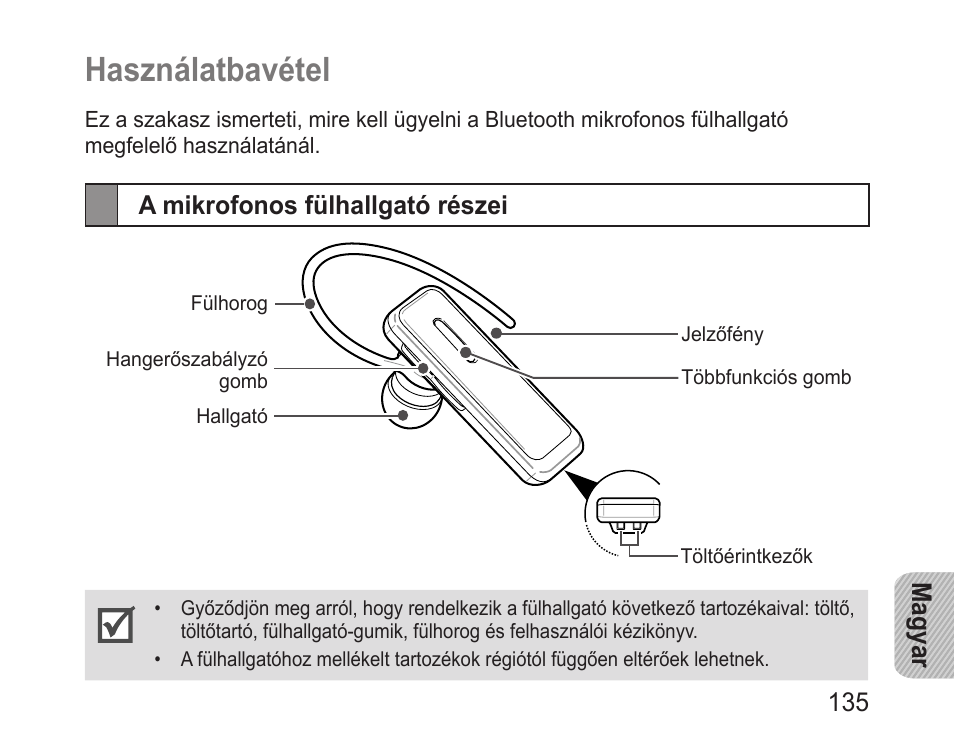 Használatbavétel

Ez a szakasz ismerteti, mire kell ügyelni a Bluetooth mikrofonos fülhallgató megfelelő használatánál.

A mikrofonos fülhallgató részei

Fülhorog

Hangerőszabályzó gomb

Hallgató

Jelzőfény

Többfunkciós gomb

Töltőérintkezők

• Győződjön meg arról, hogy rendelkezik a fülhallgató következő tartozékaival: töltő, töltőtartó, fülhallgató-gumik, fülhorog és felhasználói kézikönyv.
• A fülhallgatóhoz mellékelt tartozékok régiótól függően eltérőek lehetnek.

Magyar

135